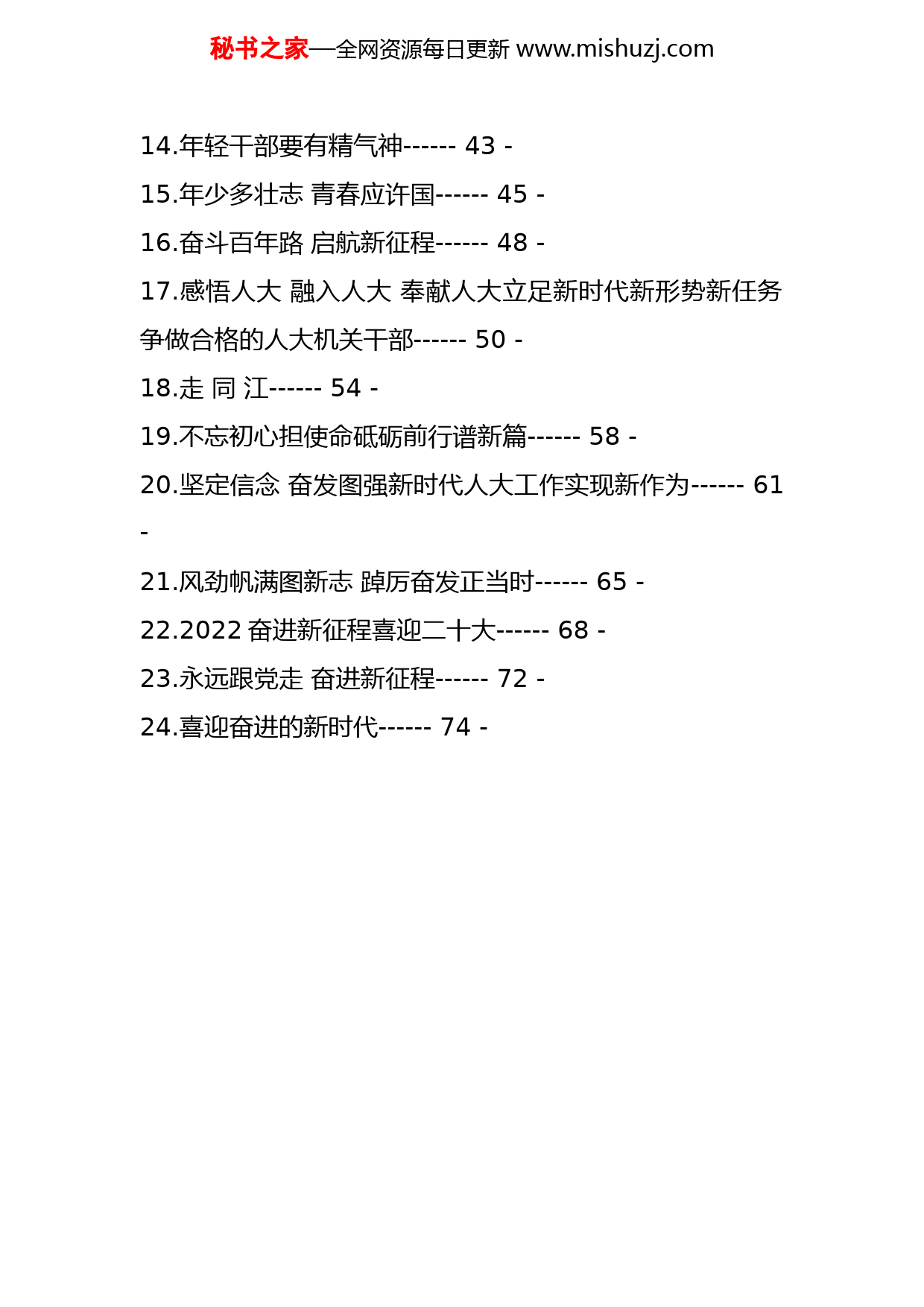 秘书之家—全网资源每日更新 www.mishuzj.com

14.年轻干部要有精气神------ 43 -

15.年少多壮志 青春应许国------ 45 -

16.奋斗百年路 启航新征程------ 48 -

17.感悟人大 融入人大 奉献人大立足新时代新形势新任务争做合格的人大机关干部------ 50 -

18.走 同 江------ 54 -

19.不忘初心担使命砥砺前行谱新篇------ 58 -

20.坚定信念 奋发图强新时代人大工作实现新作为------ 61 -

21.风劲帆满图新志 踔厉奋发正当时------ 65 -

22.2022 奋进新征程喜迎二十大------ 68 -

23.永远跟党走 奋进新征程------ 72 -

24.喜迎奋进的新时代------ 74 -